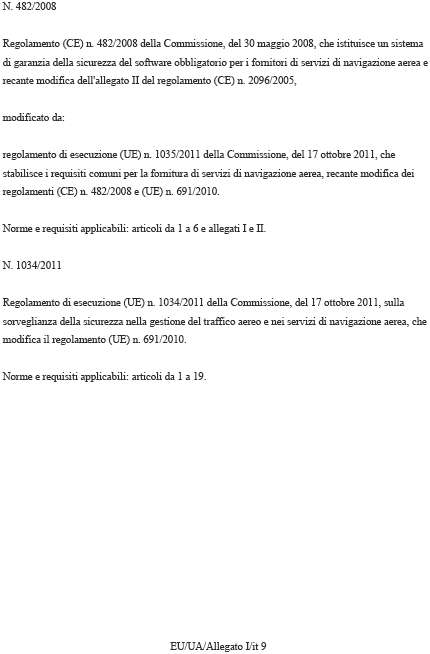 N. 482/2008

Regolamento (CE) n. 482/2008 della Commissione, del 30 maggio 2008, che istituisce un sistema di garanzia della sicurezza del software obbligatorio per i fornitori di servizi di navigazione aerea e recante modifica dell'allegato II del regolamento (CE) n. 2096/2005,

modificato da:

regolamento di esecuzione (UE) n. 1035/2011 della Commissione, del 17 ottobre 2011, che stabilisce i requisiti comuni per la fornitura di servizi di navigazione aerea, recante modifica dei regolamenti (CE) n. 482/2008 e (UE) n. 691/2010.

Norme e requisiti applicabili: articoli da 1 a 6 e allegati I e II.

N. 1034/2011

Regolamento di esecuzione (UE) n. 1034/2011 della Commissione, del 17 ottobre 2011, sulla sorveglianza della sicurezza nella gestione del traffico aereo e nei servizi di navigazione aerea, che modifica il regolamento (UE) n. 691/2010.

Norme e requisiti applicabili: articoli da 1 a 19.

EU/UA/Allegato I/it 9